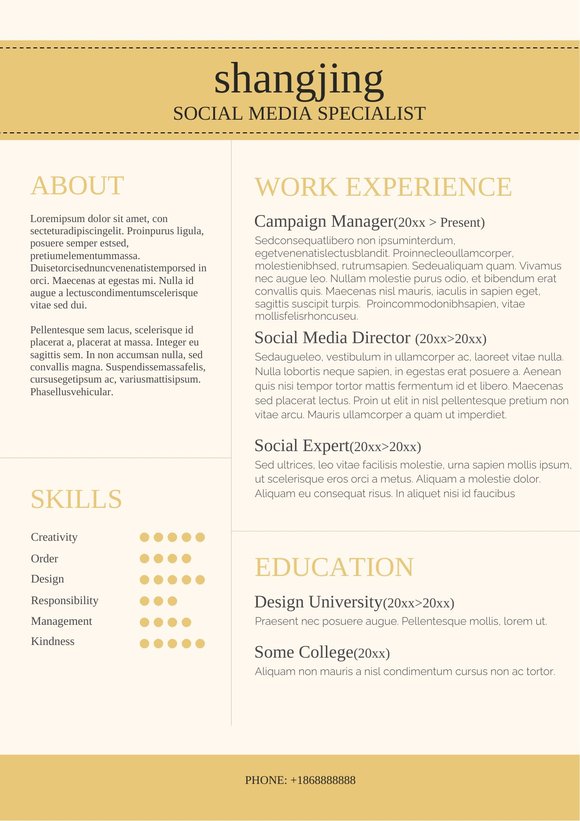 shangjing
SOCIAL MEDIA SPECIALIST

ABOUT

Loremipsum dolor sit amet, con secteturadipiscingelit. Proinpurus ligula, posuere semper estsed, pretiumelementummassa. Duisetorcisednuncvenenatistemporsed in orci. Maecenas at egestas mi. Nulla id augue a lectuscondimentumscelerisque vitae sed dui.

Pellentesque sem lacus, scelerisque id placerat a, placerat at massa. Integer eu sagittis sem. In non accumsan nulla, sed convallis magna. Suspendissemassafelis, cursusegetipsum ac, variusmattisipsum. Phasellusvehicular.

SKILLS

Creativity
Order
Design
Responsibility
Management
Kindness

WORK EXPERIENCE

Campaign Manager(20xx > Present)
Sedconsequatlibero non ipsuminterdum, egetvenenatislectusblandit. Proinnecleoullamcorper, molestienibhsed, rutrumsapien. Sedeualiquam quam. Vivamus nec augue leo. Nullam molestie purus odio, et bibendum erat convallis quis. Maecenas nisl mauris, iaculis in sapien eget, sagittis suscipit turpis. Proincommodonibhsapien, vitae mollisfelisrhoncuseu.

Social Media Director (20xx>20xx)
Sedaugueleo, vestibulum in ullamcorper ac, laoreet vitae nulla. Nulla lobortis neque sapien, in egestas erat posuere a. Aenean quis nisi tempor tortor mattis fermentum id et libero. Maecenas sed placerat lectus. Proin ut elit in nisl pellentesque pretium non vitae arcu. Mauris ullamcorper a quam ut imperdiet.

Social Expert(20xx>20xx)
Sed ultrices, leo vitae facilisis molestie, urna sapien mollis ipsum, ut scelerisque eros orci a metus. Aliquam a molestie dolor. Aliquam eu consequat risus. In aliquet nisi id faucibus

EDUCATION

Design University(20xx>20xx)
Praesent nec posuere augue. Pellentesque mollis, lorem ut.

Some College(20xx)
Aliquam non mauris a nisl condimentum cursus non ac tortor.

PHONE: +1868888888